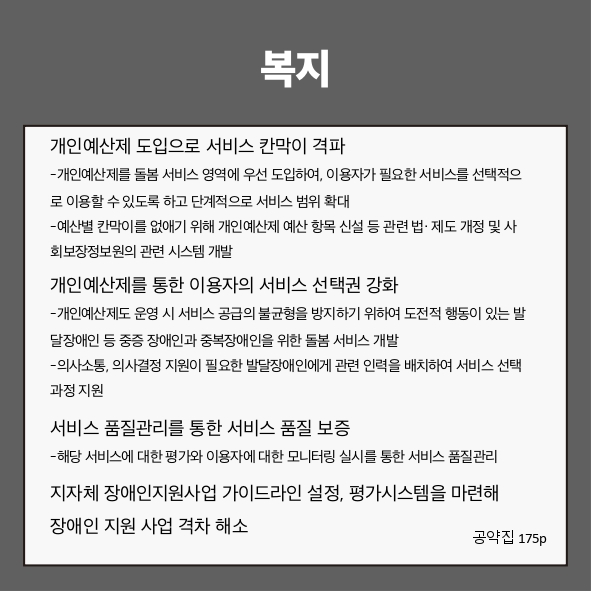 복지

개인예산제 도입으로 서비스 칸막이 격파

-개인예산제를 돌봄 서비스 영역에 우선 도입하여, 이용자가 필요한 서비스를 선택적으로 이용할 수 있도록 하고 단계적으로 서비스 범위 확대

-예산별 칸막이를 없애기 위해 개인예산제 예산 항목 신설 등 관련 법· 제도 개정 및 사회보장정보원의 관련 시스템 개발

개인예산제를 통한 이용자의 서비스 선택권 강화

-개인예산제도 운영 시 서비스 공급의 불균형을 방지하기 위하여 도전적 행동이 있는 발달장애인 등 중증 장애인과 중복장애인을 위한 돌봄 서비스 개발

-의사소통, 의사결정 지원이 필요한 발달장애인에게 관련 인력을 배치하여 서비스 선택 과정 지원

서비스 품질관리를 통한 서비스 품질 보증

-해당 서비스에 대한 평가와 이용자에 대한 모니터링 실시를 통한 서비스 품질관리

지자체 장애인지원사업 가이드라인 설정, 평가시스템을 마련해 장애인 지원 사업 격차 해소

공약집 175p